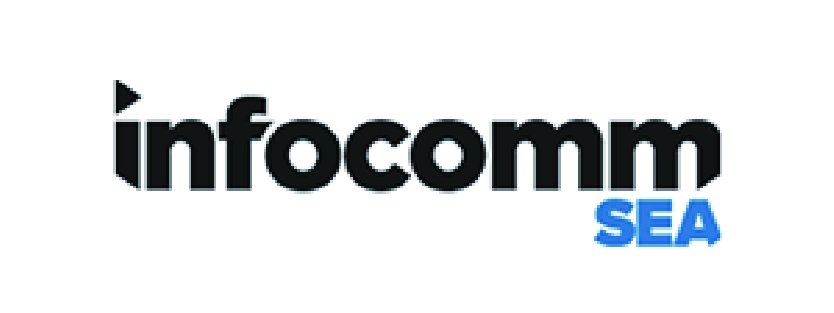 infocomm
SEA